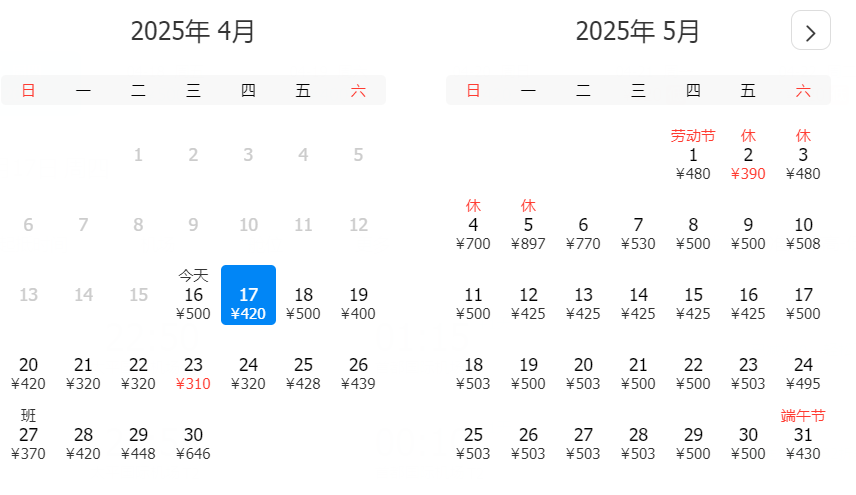 2025年 4月

| 日 | 一 | 二 | 三 | 四 | 五 | 六 |
|---|---|---|---|---|---|---|
| | | 1 | 2 | 3 | 4 | 5 |
| 6 | 7 | 8 | 9 | 10 | 11 | 12 |
| 13 | 14 | 15 | 今天 16 ¥500 | 17 ¥420 | 18 ¥500 | 19 ¥400 |
| 20 ¥420 | 21 ¥320 | 22 ¥320 | 23 ¥310 | 24 ¥320 | 25 ¥428 | 26 ¥439 |
| 班 27 ¥370 | 28 ¥420 | 29 ¥448 | 30 ¥646 | | | |

2025年 5月

>

| 日 | 一 | 二 | 三 | 四 | 五 | 六 |
|---|---|---|---|---|---|---|
| | | | | 劳动节 1 ¥480 | 休 2 ¥390 | 休 3 ¥480 |
| 休 4 ¥700 | 休 5 ¥897 | 6 ¥770 | 7 ¥530 | 8 ¥500 | 9 ¥500 | 10 ¥508 |
| 11 ¥500 | 12 ¥425 | 13 ¥425 | 14 ¥425 | 15 ¥425 | 16 ¥425 | 17 ¥500 |
| 18 ¥503 | 19 ¥500 | 20 ¥503 | 21 ¥500 | 22 ¥500 | 23 ¥503 | 24 ¥495 |
| 25 ¥503 | 26 ¥503 | 27 ¥503 | 28 ¥503 | 29 ¥500 | 30 ¥500 | 端午节 31 ¥430 |